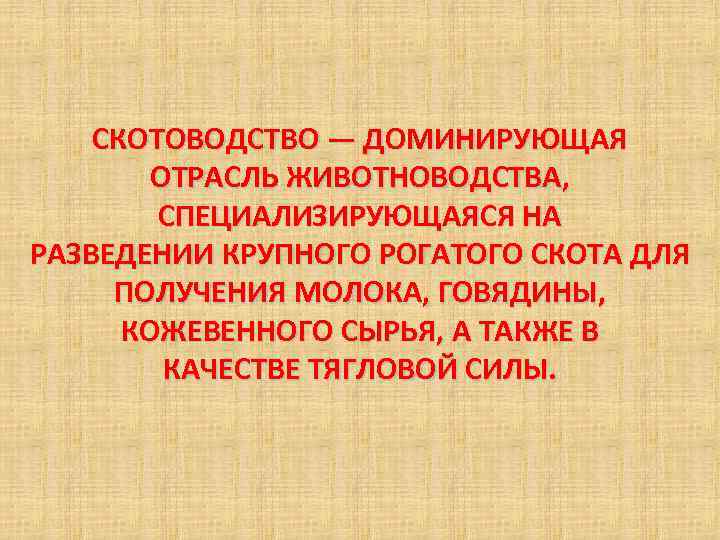 СКОТОВОДСТВО — ДОМИНИРУЮЩАЯ ОТРАСЛЬ ЖИВОТНОВОДСТВА, СПЕЦИАЛИЗИРУЮЩАЯСЯ НА РАЗВЕДЕНИИ КРУПНОГО РОГАТОГО СКОТА ДЛЯ ПОЛУЧЕНИЯ МОЛОКА, ГОВЯДИНЫ, КОЖЕВЕННОГО СЫРЬЯ, А ТАКЖЕ В КАЧЕСТВЕ ТЯГЛОВОЙ СИЛЫ.